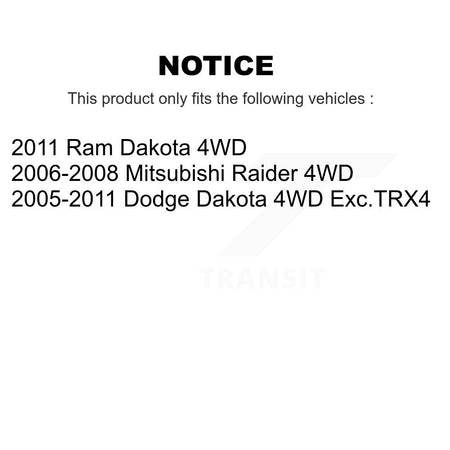 NOTICE

This product only fits the following vehicles :

2011 Ram Dakota 4WD
2006-2008 Mitsubishi Raider 4WD
2005-2011 Dodge Dakota 4WD Exc.TRX4

TRANSIT